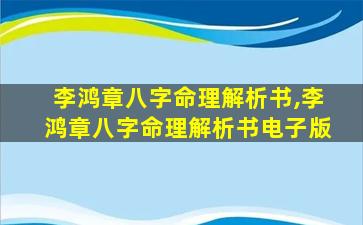 李鸿章八字命理解析书,李鸿章八字命理解析书电子版